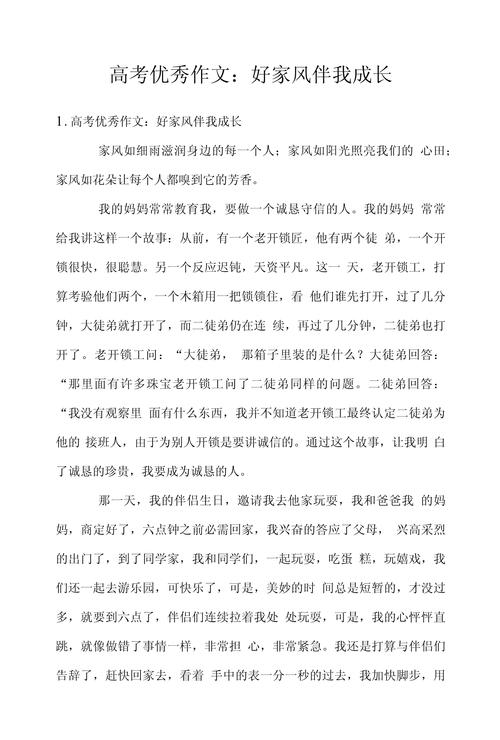 高考优秀作文：好家风伴我成长

1. 高考优秀作文：好家风伴我成长

家风如细雨滋润身边的每一个人；家风如阳光照亮我们的 心田；家风如花朵让每个人都嗅到它的芳香。

我的妈妈常常教育我，要做一个诚恳守信的人。我的妈妈 常常给我讲这样一个故事：从前，有一个老开锁匠，他有两个徒 弟，一个开锁很快，很聪慧。另一个反应迟钝，天资平凡。这一 天，老开锁工，打算考验他们两个，一个木箱用一把锁锁住，看 他们谁先打开，过了几分钟，大徒弟就打开了，而二徒弟仍在连 续，再过了几分钟，二徒弟也打开了。老开锁工问：“大徒弟， 那箱子里装的是什么？大徒弟回答：“那里面有许多珠宝老开锁工问了二徒弟同样的问题。二徒弟回答：“我没有观察里 面有什么东西，我并不知道老开锁工最终认定二徒弟为他的 接班人，由于为别人开锁是要讲诚信的。通过这个故事，让我明 白了诚恳的珍贵，我要成为诚恳的人。

那一天，我的伴侣生日，邀请我去他家玩耍，我和爸爸我 的妈妈，商定好了，六点钟之前必需回家，我兴奋的答应了父母， 兴高采烈的出门了，到了同学家，我和同学们，一起玩耍，吃蛋 糕，玩嬉戏，我们还一起去游乐园，可快乐了，可是，美妙的时 间总是短暂的，才没过多，就要到六点了，伴侣们连续拉着我处 处玩耍，可是，我的心怦怦直跳，就像做错了事情一样，非常担 心，非常紧急。我还是打算与伴侣们告辞了，赶快回家去，看着 手中的表一分一秒的过去，我加快脚步，用